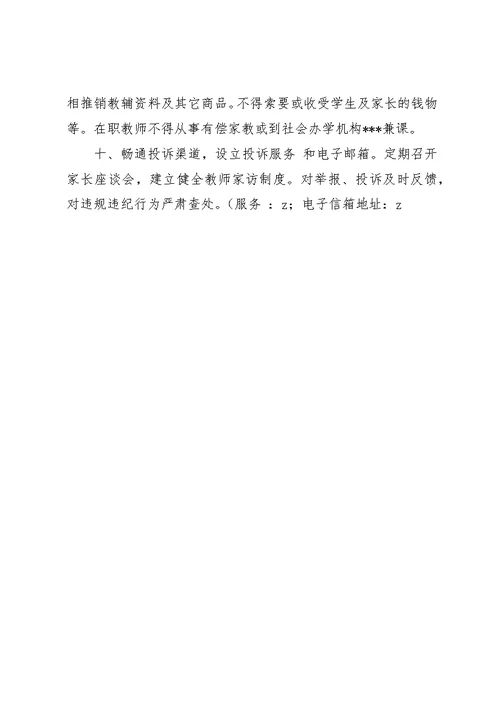 相推销教辅资料及其它商品。不得索要或收受学生及家长的钱物等。在职教师不得从事有偿家教或到社会办学机构***兼课。

十、畅通投诉渠道，设立投诉服务 和电子邮箱。定期召开家长座谈会，建立健全教师家访制度。对举报、投诉及时反馈，对违规违纪行为严肃查处。(服务 ：z；电子信箱地址：z